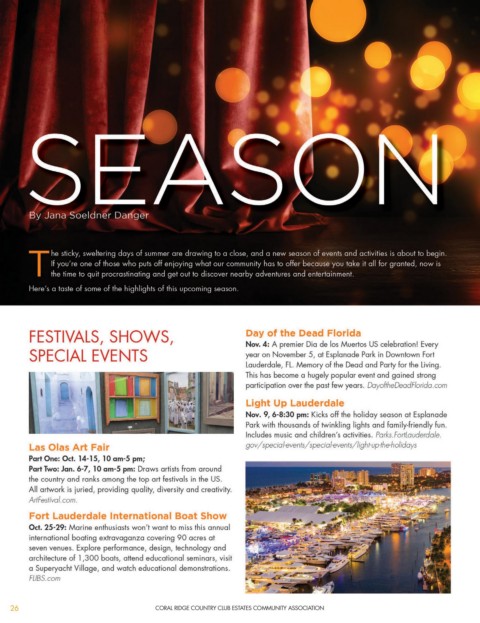 SEASON

By Jana Soeldner Danger

The sticky, sweltering days of summer are drawing to a close, and a new season of events and activities is about to begin. If you're one of those who puts off enjoying what our community has to offer because you take it all for granted, now is the time to quit procrastinating and get out to discover nearby adventures and entertainment.

Here's a taste of some of the highlights of this upcoming season.

FESTIVALS, SHOWS, SPECIAL EVENTS

Las Olas Art Fair

Part One: Oct. 14-15, 10 am-5 pm;
Part Two: Jan. 6-7, 10 am-5 pm: Draws artists from around the country and ranks among the top art festivals in the US. All artwork is juried, providing quality, diversity and creativity. ArtFestival.com.

Fort Lauderdale International Boat Show

Oct. 25-29: Marine enthusiasts won't want to miss this annual international boating extravaganza covering 90 acres at seven venues. Explore performance, design, technology and architecture of 1,300 boats, attend educational seminars, visit a Superyacht Village, and watch educational demonstrations. FLIBS.com

Day of the Dead Florida

Nov. 4: A premier Dia de los Muertos US celebration! Every year on November 5, at Esplanade Park in Downtown Fort Lauderdale, FL. Memory of the Dead and Party for the Living. This has become a hugely popular event and gained strong participation over the past few years. DayoftheDeadFlorida.com

Light Up Lauderdale

Nov. 9, 6-8:30 pm: Kicks off the holiday season at Esplanade Park with thousands of twinkling lights and family-friendly fun. Includes music and children's activities. Parks.FortLauderdale.gov/special-events/special-events/light-up-the-holidays

26

CORAL RIDGE COUNTRY CLUB ESTATES COMMUNITY ASSOCIATION